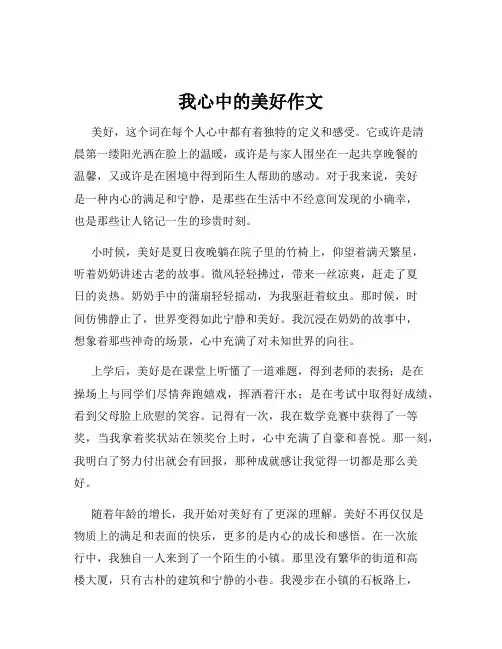 我心中的美好作文

美好，这个词在每个人心中都有着独特的定义和感受。它或许是清晨第一缕阳光洒在脸上的温暖，或许是与家人围坐在一起共享晚餐的温馨，又或许是在困境中得到陌生人帮助的感动。对于我来说，美好是一种内心的满足和宁静，是那些在生活中不经意间发现的小确幸，也是那些让人铭记一生的珍贵时刻。

小时候，美好是夏日夜晚躺在院子里的竹椅上，仰望着满天繁星，听着奶奶讲述古老的故事。微风轻轻拂过，带来一丝凉爽，赶走了夏日的炎热。奶奶手中的蒲扇轻轻摇动，为我驱赶着蚊虫。那时候，时间仿佛静止了，世界变得如此宁静和美好。我沉浸在奶奶的故事中，想象着那些神奇的场景，心中充满了对未知世界的向往。

上学后，美好是在课堂上听懂了一道难题，得到老师的表扬；是在操场上与同学们尽情奔跑嬉戏，挥洒着汗水；是在考试中取得好成绩，看到父母脸上欣慰的笑容。记得有一次，我在数学竞赛中获得了一等奖，当我拿着奖状站在领奖台上时，心中充满了自豪和喜悦。那一刻，我明白了努力付出就会有回报，那种成就感让我觉得一切都是那么美好。

随着年龄的增长，我开始对美好有了更深的理解。美好不再仅仅是物质上的满足和表面的快乐，更多的是内心的成长和感悟。在一次旅行中，我独自一人来到了一个陌生的小镇。那里没有繁华的街道和高楼大厦，只有古朴的建筑和宁静的小巷。我漫步在小镇的石板路上，